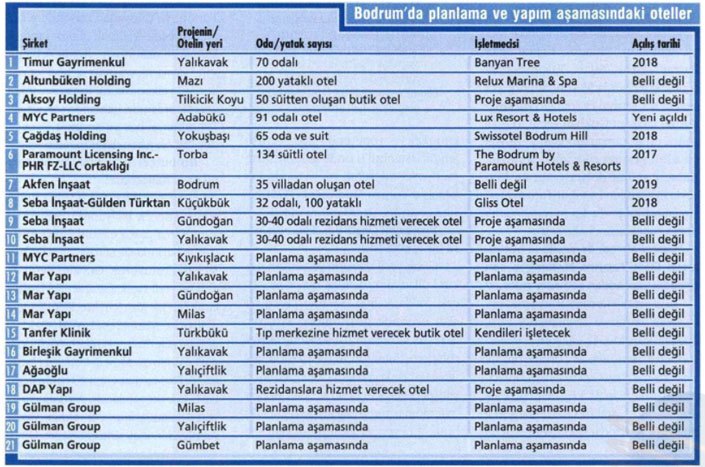 Bodrum'da planlama ve yapım aşamasındaki oteller

| | Şirket | Projenin/ Otelin yeri | Oda/yatak sayısı | İşletmecisi | Açılış tarihi |
|---|---|---|---|---|---|
| 1 | Timur Gayrimenkul | Yalıkavak | 70 odalı | Banyan Tree | 2018 |
| 2 | Altunbüken Holding | Mazı | 200 yataklı otel | Relux Marina & Spa | Belli değil |
| 3 | Aksoy Holding | Tilkicik Koyu | 50 süitten oluşan butik otel | Proje aşamasında | Belli değil |
| 4 | MYC Partners | Adabükü | 91 odalı otel | Lux Resort & Hotels | Yeni açıldı |
| 5 | Çağdaş Holding | Yokuşbaşı | 65 oda ve suit | Swissotel Bodrum Hill | 2018 |
| 6 | Paramount Licensing Inc.- PHR FZ-LLC ortaklığı | Torba | 134 süitli otel | The Bodrum by Paramount Hotels & Resorts | 2017 |
| 7 | Akfen İnşaat | Bodrum | 35 villadan oluşan otel | Belli değil | 2019 |
| 8 | Seba İnşaat-Gülden Türktan | Küçükbük | 32 odalı, 100 yataklı | Gliss Otel | 2018 |
| 9 | Seba İnşaat | Gündoğan | 30-40 odalı rezidans hizmeti verecek otel | Proje aşamasında | Belli değil |
| 10 | Seba İnşaat | Yalıkavak | 30-40 odalı rezidans hizmeti verecek otel | Proje aşamasında | Belli değil |
| 11 | MYC Partners | Kıyıkışlacık | Planlama aşamasında | Planlama aşamasında | Belli değil |
| 12 | Mar Yapı | Yalıkavak | Planlama aşamasında | Planlama aşamasında | Belli değil |
| 13 | Mar Yapı | Gündoğan | Planlama aşamasında | Planlama aşamasında | Belli değil |
| 14 | Mar Yapı | Milas | Planlama aşamasında | Planlama aşamasında | Belli değil |
| 15 | Tanfer Klinik | Türkbükü | Tıp merkezine hizmet verecek butik otel | Kendileri işletecek | Belli değil |
| 16 | Birleşik Gayrimenkul | Yalıkavak | Planlama aşamasında | Planlama aşamasında | Belli değil |
| 17 | Ağaoğlu | Yalıçiftlik | Planlama aşamasında | Planlama aşamasında | Belli değil |
| 18 | DAP Yapı | Yalıkavak | Rezidanslara hizmet verecek otel | Proje aşamasında | Belli değil |
| 19 | Gülman Group | Milas | Planlama aşamasında | Planlama aşamasında | Belli değil |
| 20 | Gülman Group | Yalıçiftlik | Planlama aşamasında | Planlama aşamasında | Belli değil |
| 21 | Gülman Group | Gümbet | Planlama aşamasında | Planlama aşamasında | Belli değil |